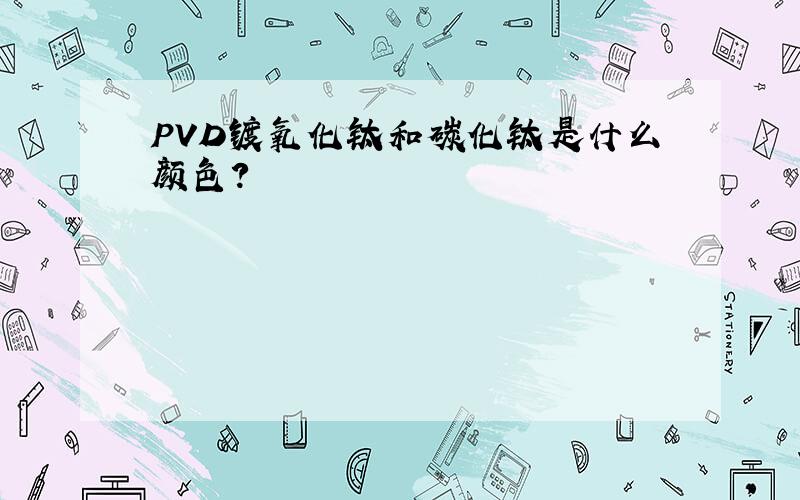 PVD镀氧化钛和碳化钛是什么颜色?

STATIONERY